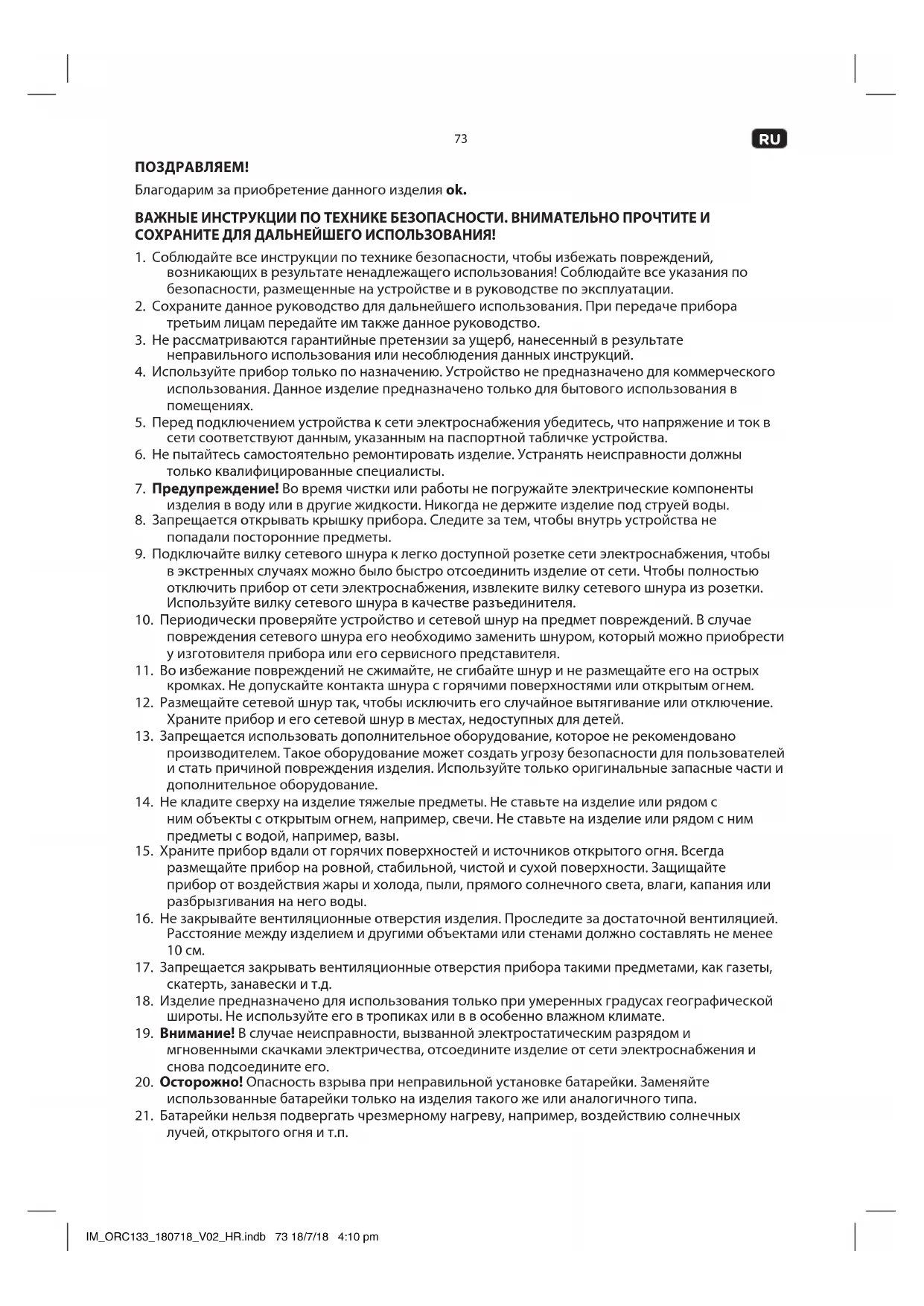 73

RU

ПОЗДРАВЛЯЕМ!

Благодарим за приобретение данного изделия ok.

ВАЖНЫЕ ИНСТРУКЦИИ ПО ТЕХНИКЕ БЕЗОПАСНОСТИ. ВНИМАТЕЛЬНО ПРОЧТИТЕ И СОХРАНИТЕ ДЛЯ ДАЛЬНЕЙШЕГО ИСПОЛЬЗОВАНИЯ!

1. Соблюдайте все инструкции по технике безопасности, чтобы избежать повреждений, возникающих в результате ненадлежащего использования! Соблюдайте все указания по безопасности, размещенные на устройстве и в руководстве по эксплуатации.
2. Сохраните данное руководство для дальнейшего использования. При передаче прибора третьим лицам передайте им также данное руководство.
3. Не рассматриваются гарантийные претензии за ущерб, нанесенный в результате неправильного использования или несоблюдения данных инструкций.
4. Используйте прибор только по назначению. Устройство не предназначено для коммерческого использования. Данное изделие предназначено только для бытового использования в помещениях.
5. Перед подключением устройства к сети электроснабжения убедитесь, что напряжение и ток в сети соответствуют данным, указанным на паспортной табличке устройства.
6. Не пытайтесь самостоятельно ремонтировать изделие. Устранять неисправности должны только квалифицированные специалисты.
7. Предупреждение! Во время чистки или работы не погружайте электрические компоненты изделия в воду или в другие жидкости. Никогда не держите изделие под струей воды.
8. Запрещается открывать крышку прибора. Следите за тем, чтобы внутрь устройства не попадали посторонние предметы.
9. Подключайте вилку сетевого шнура к легко доступной розетке сети электроснабжения, чтобы в экстренных случаях можно было быстро отсоединить изделие от сети. Чтобы полностью отключить прибор от сети электроснабжения, извлеките вилку сетевого шнура из розетки. Используйте вилку сетевого шнура в качестве разъединителя.
10. Периодически проверяйте устройство и сетевой шнур на предмет повреждений. В случае повреждения сетевого шнура его необходимо заменить шнуром, который можно приобрести у изготовителя прибора или его сервисного представителя.
11. Во избежание повреждений не сжимайте, не сгибайте шнур и не размещайте его на острых кромках. Не допускайте контакта шнура с горячими поверхностями или открытым огнем.
12. Размещайте сетевой шнур так, чтобы исключить его случайное вытягивание или отключение. Храните прибор и его сетевой шнур в местах, недоступных для детей.
13. Запрещается использовать дополнительное оборудование, которое не рекомендовано производителем. Такое оборудование может создать угрозу безопасности для пользователей и стать причиной повреждения изделия. Используйте только оригинальные запасные части и дополнительное оборудование.
14. Не кладите сверху на изделие тяжелые предметы. Не ставьте на изделие или рядом с ним объекты с открытым огнем, например, свечи. Не ставьте на изделие или рядом с ним предметы с водой, например, вазы.
15. Храните прибор вдали от горячих поверхностей и источников открытого огня. Всегда размещайте прибор на ровной, стабильной, чистой и сухой поверхности. Защищайте прибор от воздействия жары и холода, пыли, прямого солнечного света, влаги, капания или разбрызгивания на него воды.
16. Не закрывайте вентиляционные отверстия изделия. Проследите за достаточной вентиляцией. Расстояние между изделием и другими объектами или стенами должно составлять не менее 10 см.
17. Запрещается закрывать вентиляционные отверстия прибора такими предметами, как газеты, скатерть, занавески и т.д.
18. Изделие предназначено для использования только при умеренных градусах географической широты. Не используйте его в тропиках или в в особенно влажном климате.
19. Внимание! В случае неисправности, вызванной электростатическим разрядом и мгновенными скачками электричества, отсоедините изделие от сети электроснабжения и снова подсоедините его.
20. Осторожно! Опасность взрыва при неправильной установке батарейки. Заменяйте использованные батарейки только на изделия такого же или аналогичного типа.
21. Батарейки нельзя подвергать чрезмерному нагреву, например, воздействию солнечных лучей, открытого огня и т.п.

IM_ORC133_180718_V02_HR.indb 73 18/7/18 4:10 pm